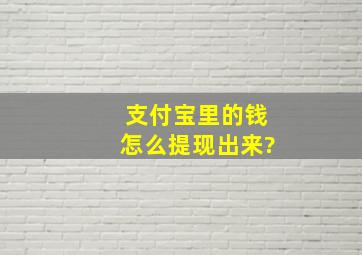 支付宝里的钱
怎么提现出来?